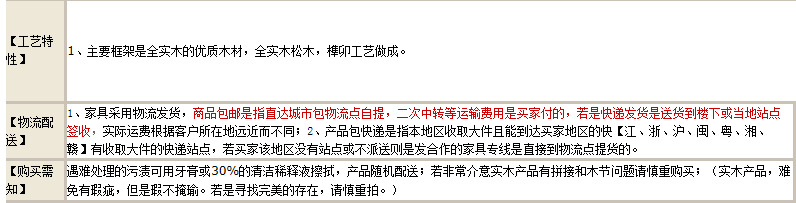 | 【工艺特性】 | 1、主要框架是全实木的优质木材，全实木松木，榫卯工艺做成。 |
|---|---|
| 【物流配送】 | 1、家具采用物流发货，商品包邮是指直达城市包物流点自提，二次中转等运输费用是买家付的，若是快递发货是送货到楼下或当地站点签收，实际运费根据客户所在地远近而不同；2、产品包快递是指本地区收取大件且能到达买家地区的快【江、浙、沪、闽、粤、湘、赣】有收取大件的快递站点，若买家该地区没有站点或不派送则是发合作的家具专线是直接到物流点提货的。 |
| 【购买需知】 | 遇难处理的污渍可用牙膏或30%的清洁稀释液擦拭，产品随机配送；若非常介意实木产品有拼接和木节问题请慎重购买；（实木产品，难免有瑕疵，但是瑕不掩瑜。若是寻找完美的存在，请慎重拍。） |